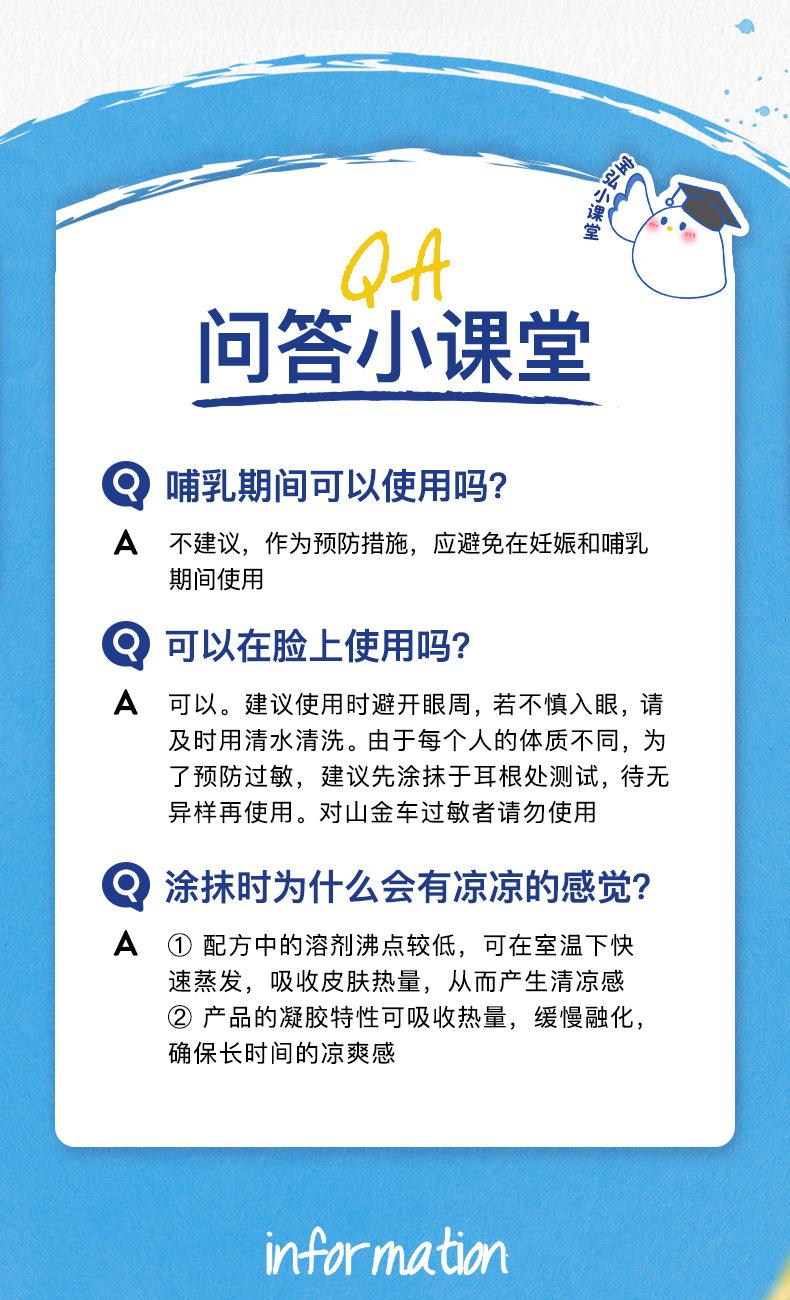 宝弘小课堂

QA
问答小课堂

Q 哺乳期间可以使用吗?

A 不建议，作为预防措施，应避免在妊娠和哺乳期间使用

Q 可以在脸上使用吗?

A 可以。建议使用时避开眼周，若不慎入眼，请及时用清水清洗。由于每个人的体质不同，为了预防过敏，建议先涂抹于耳根处测试，待无异样再使用。对山金车过敏者请勿使用

Q 涂抹时为什么会有凉凉的感觉?

A ①配方中的溶剂沸点较低，可在室温下快速蒸发，吸收皮肤热量，从而产生清凉感
②产品的凝胶特性可吸收热量，缓慢融化，确保长时间的凉爽感

information